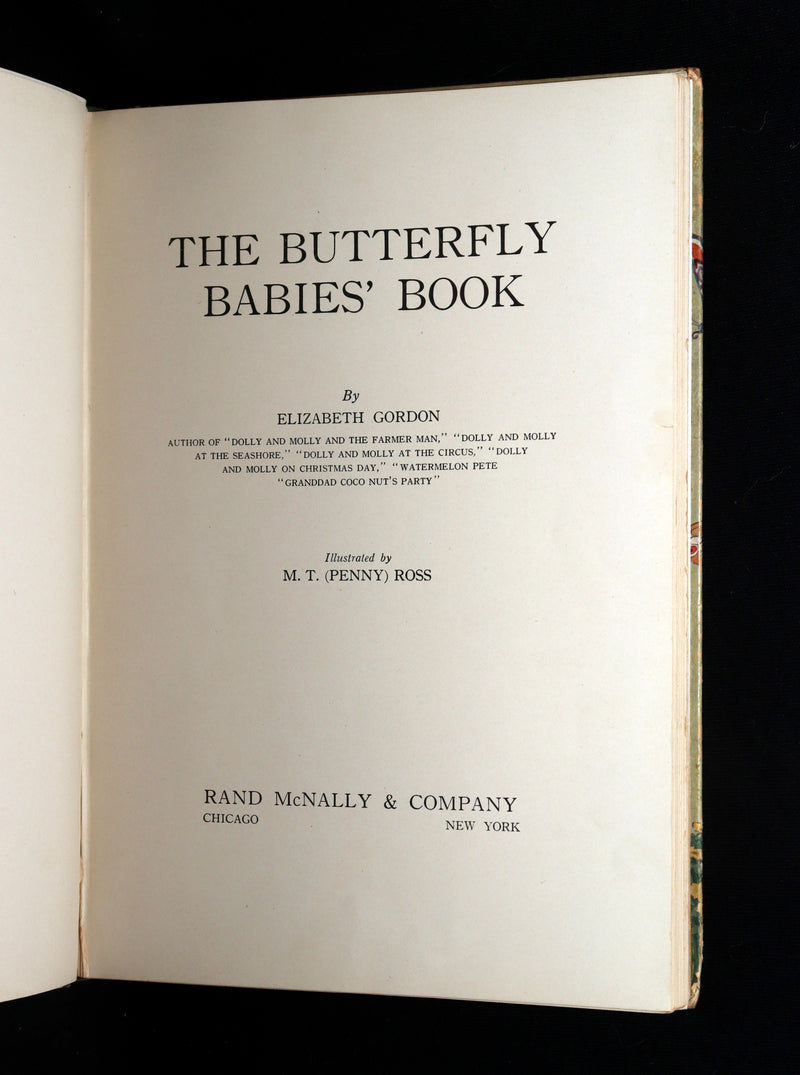 THE BUTTERFLY BABIES' BOOK

By
ELIZABETH GORDON
AUTHOR OF "DOLLY AND MOLLY AND THE FARMER MAN," "DOLLY AND MOLLY AT THE SEASHORE," "DOLLY AND MOLLY AT THE CIRCUS," "DOLLY AND MOLLY ON CHRISTMAS DAY," "WATERMELON PETE "GRANDDAD COCO NUT'S PARTY"

Illustrated by
M. T. (PENNY) ROSS

RAND McNALLY & COMPANY
CHICAGO NEW YORK